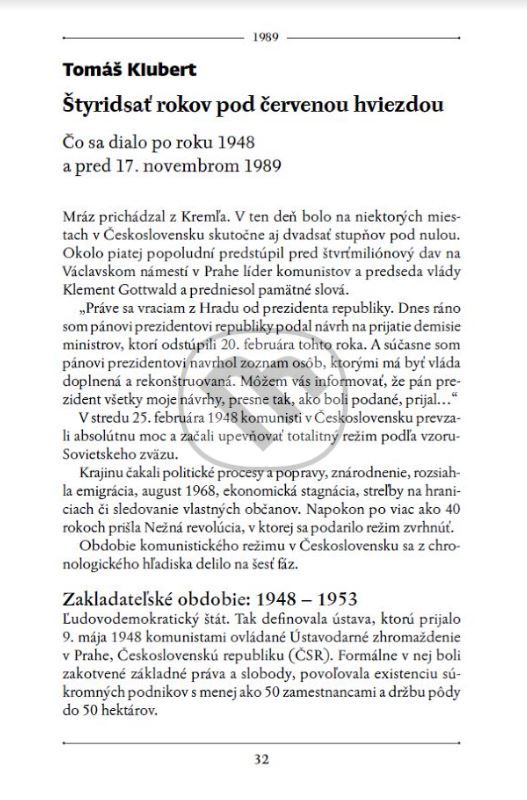 1989

Tomáš Klubert

Štyridsať rokov pod červenou hviezdou

Čo sa dialo po roku 1948 a pred 17. novembrom 1989

Mráz prichádzal z Kremľa. V ten deň bolo na niektorých miestach v Československu skutočne aj dvadsať stupňov pod nulou. Okolo piatej popoludní predstúpil pred štvrťmiliónový dav na Václavskom námestí v Prahe líder komunistov a predseda vlády Klement Gottwald a predniesol pamätné slová.

„Práve sa vraciam z Hradu od prezidenta republiky. Dnes ráno som pánovi prezidentovi republiky podal návrh na prijatie demisie ministrov, ktorí odstúpili 20. februára tohto roka. A súčasne som pánovi prezidentovi navrhol zoznam osôb, ktorými má byť vláda doplnená a rekonštruovaná. Môžem vás informovať, že pán prezident všetky moje návrhy, presne tak, ako boli podané, prijal…“

V stredu 25. februára 1948 komunisti v Československu prevzali absolútnu moc a začali upevňovať totalitný režim podľa vzoru Sovietskeho zväzu.

Krajinu čakali politické procesy a popravy, znárodnenie, rozsiahla emigrácia, august 1968, ekonomická stagnácia, streľby na hraniciach či sledovanie vlastných občanov. Napokon po viac ako 40 rokoch prišla Nežná revolúcia, v ktorej sa podarilo režim zvrhnúť.

Obdobie komunistického režimu v Československu sa z chronologického hľadiska delilo na šesť fáz.

Zakladateľské obdobie: 1948 – 1953

Ľudovodemokratický štát. Tak definovala ústava, ktorú prijalo 9. mája 1948 komunistami ovládané Ústavodarné zhromaždenie v Prahe, Československú republiku (ČSR). Formálne v nej boli zakotvené základné práva a slobody, povoľovala existenciu súkromných podnikov s menej ako 50 zamestnancami a držbu pôdy do 50 hektárov.

32